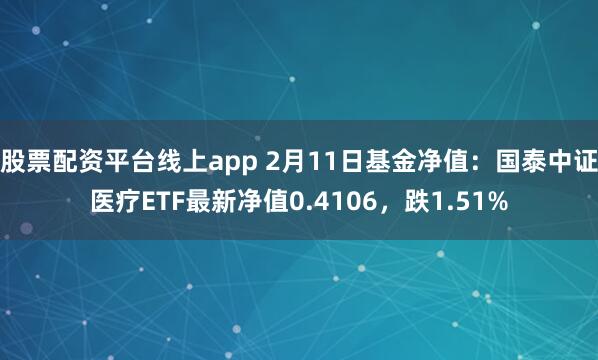 股票配资平台线上app 2月11日基金净值：国泰中证医疗ETF最新净值0.4106，跌1.51%